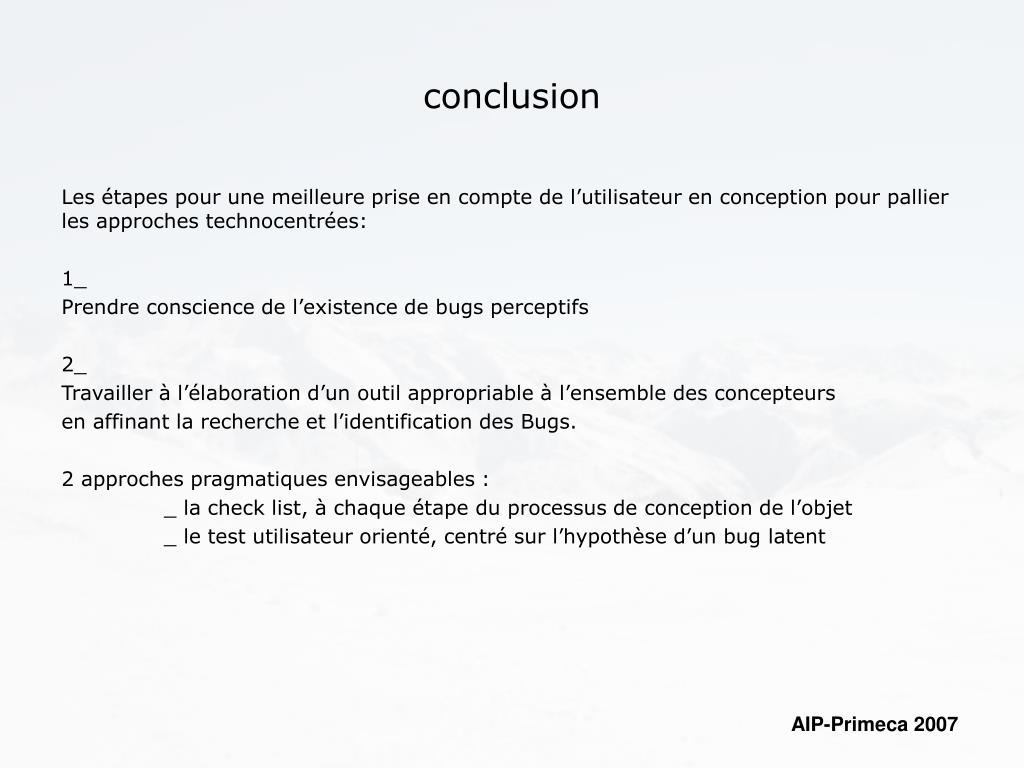 conclusion

Les étapes pour une meilleure prise en compte de l’utilisateur en conception pour pallier les approches technocentrées:

1_
Prendre conscience de l’existence de bugs perceptifs

2_
Travailler à l’élaboration d’un outil appropriable à l’ensemble des concepteurs
en affinant la recherche et l’identification des Bugs.

2 approches pragmatiques envisageables :
_ la check list, à chaque étape du processus de conception de l’objet
_ le test utilisateur orienté, centré sur l’hypothèse d’un bug latent

AIP-Primeca 2007